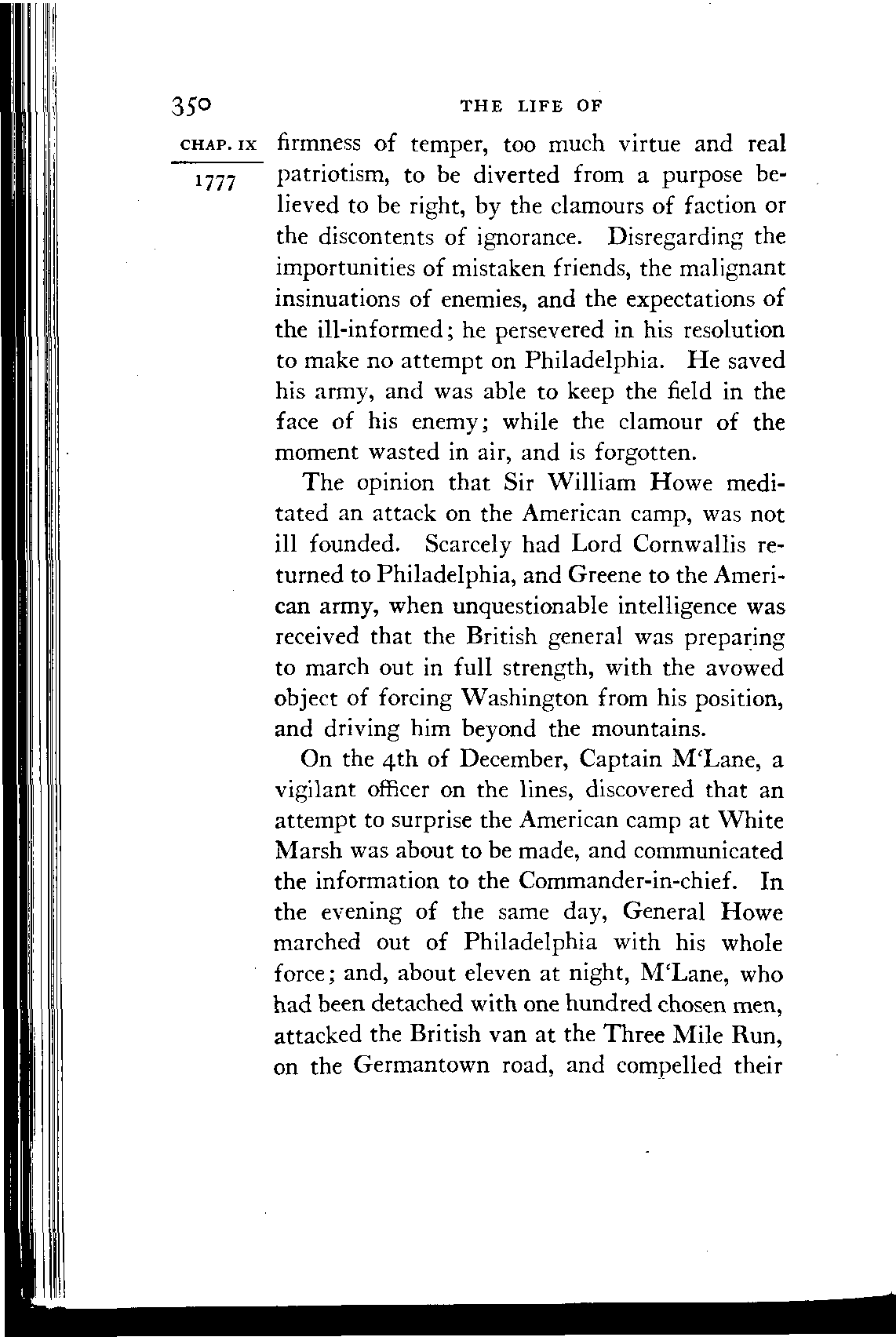 350 THE LIFE OF

CHAP. IX

1777

firmness of temper, too much virtue and real patriotism, to be diverted from a purpose believed to be right, by the clamours of faction or the discontents of ignorance. Disregarding the importunities of mistaken friends, the malignant insinuations of enemies, and the expectations of the ill-informed; he persevered in his resolution to make no attempt on Philadelphia. He saved his army, and was able to keep the field in the face of his enemy; while the clamour of the moment wasted in air, and is forgotten.

The opinion that Sir William Howe meditated an attack on the American camp, was not ill founded. Scarcely had Lord Cornwallis returned to Philadelphia, and Greene to the American army, when unquestionable intelligence was received that the British general was preparing to march out in full strength, with the avowed object of forcing Washington from his position, and driving him beyond the mountains.

On the 4th of December, Captain M'Lane, a vigilant officer on the lines, discovered that an attempt to surprise the American camp at White Marsh was about to be made, and communicated the information to the Commander-in-chief. In the evening of the same day, General Howe marched out of Philadelphia with his whole force; and, about eleven at night, M'Lane, who had been detached with one hundred chosen men, attacked the British van at the Three Mile Run, on the Germantown road, and compelled their